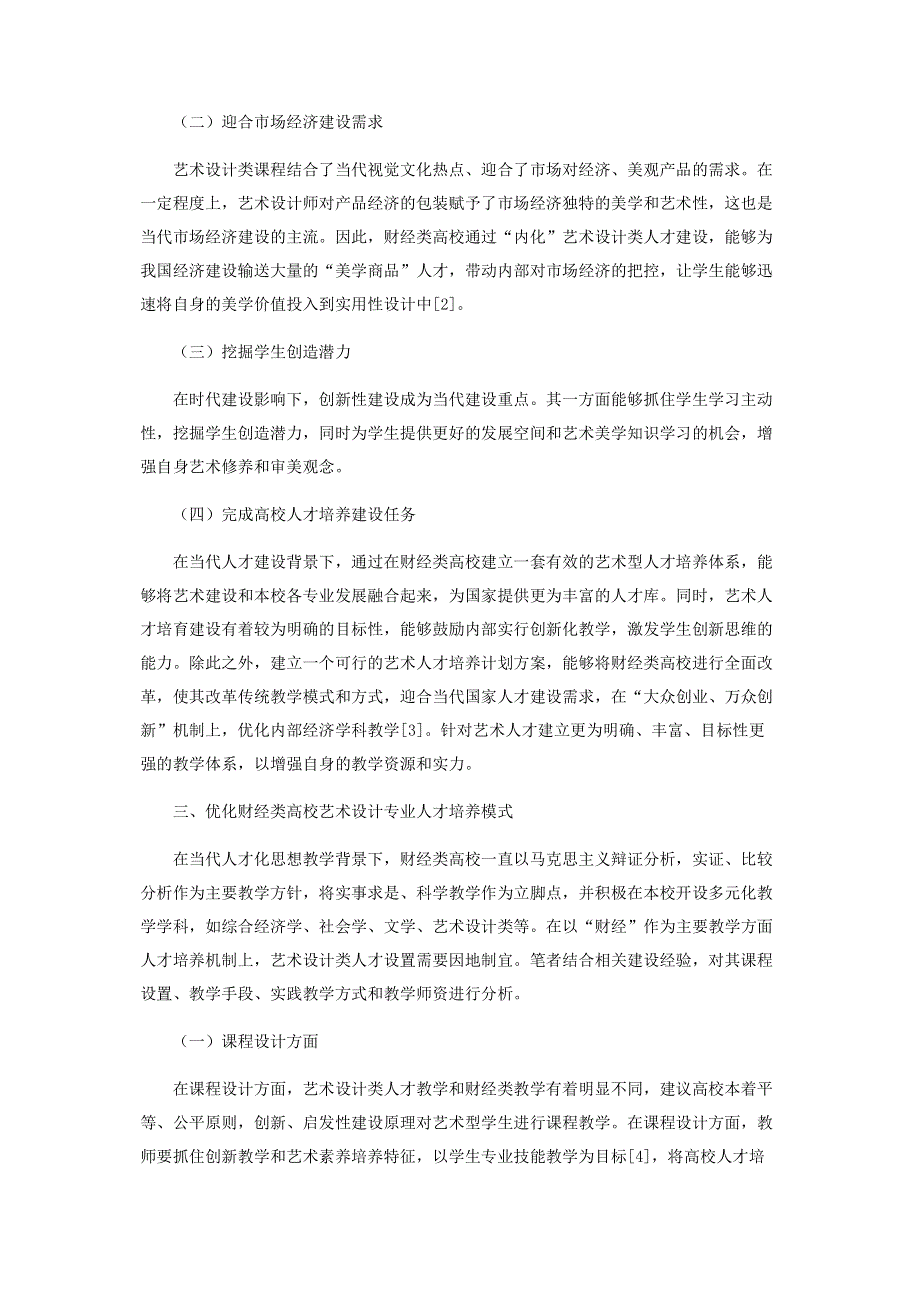 （二）迎合市场经济建设需求

艺术设计类课程结合了当代视觉文化热点、迎合了市场对经济、美观产品的需求。在一定程度上，艺术设计师对产品经济的包装赋予了市场经济独特的美学和艺术性，这也是当代市场经济建设的主流。因此，财经类高校通过“内化”艺术设计类人才建设，能够为我国经济建设输送大量的“美学商品”人才，带动内部对市场经济的把控，让学生能够迅速将自身的美学价值投入到实用性设计中[2]。

（三）挖掘学生创造潜力

在时代建设影响下，创新性建设成为当代建设重点。其一方面能够抓住学生学习主动性，挖掘学生创造潜力，同时为学生提供更好的发展空间和艺术美学知识学习的机会，增强自身艺术修养和审美观念。

（四）完成高校人才培养建设任务

在当代人才建设背景下，通过在财经类高校建立一套有效的艺术型人才培养体系，能够将艺术建设和本校各专业发展融合起来，为国家提供更为丰富的人才库。同时，艺术人才培育建设有着较为明确的目标性，能够鼓励内部实行创新化教学，激发学生创新思维的能力。除此之外，建立一个可行的艺术人才培养计划方案，能够将财经类高校进行全面改革，使其改革传统教学模式和方式，迎合当代国家人才建设需求，在“大众创业、万众创新”机制上，优化内部经济学科教学[3]。针对艺术人才建立更为明确、丰富、目标性更强的教学体系，以增强自身的教学资源和实力。

三、优化财经类高校艺术设计专业人才培养模式

在当代人才化思想教学背景下，财经类高校一直以马克思主义辩证分析，实证、比较分析作为主要教学方针，将实事求是、科学教学作为立脚点，并积极在本校开设多元化教学学科，如综合经济学、社会学、文学、艺术设计类等。在以“财经”作为主要教学方面人才培养机制上，艺术设计类人才设置需要因地制宜。笔者结合相关建设经验，对其课程设置、教学手段、实践教学方式和教学师资进行分析。

（一）课程设计方面

在课程设计方面，艺术设计类人才教学和财经类教学有着明显不同，建议高校本着平等、公平原则，创新、启发性建设原理对艺术型学生进行课程教学。在课程设计方面，教师要抓住创新教学和艺术素养培养特征，以学生专业技能教学为目标[4]，将高校人才培